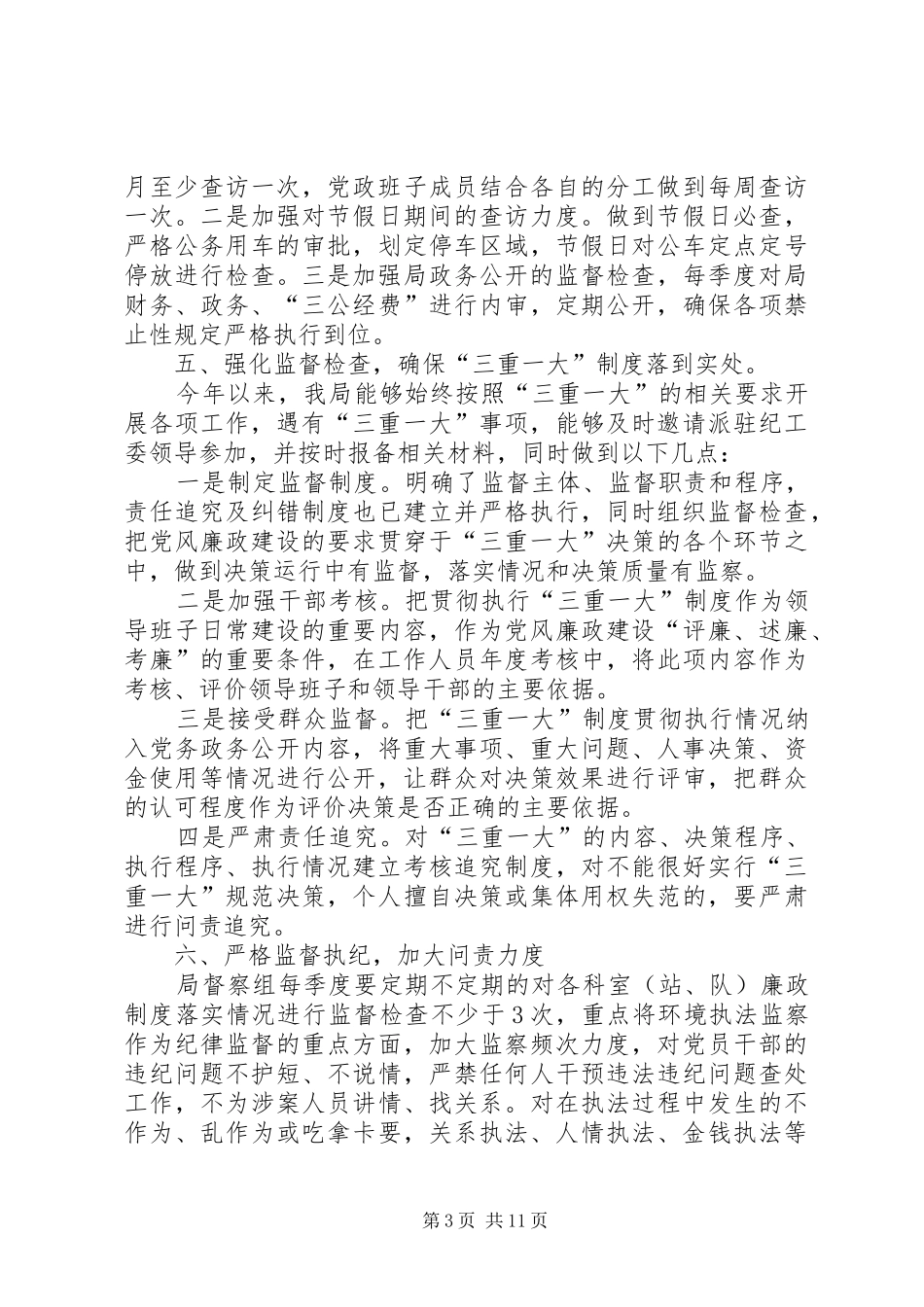 月至少查访一次，党政班子成员结合各自的分工做到每周查访一次。二是加强对节假日期间的查访力度。做到节假日必查，严格公务用车的审批，划定停车区域，节假日对公车定点定号停放进行检查。三是加强局政务公开的监督检查，每季度对局财务、政务、“三公经费”进行内审，定期公开，确保各项禁止性规定严格执行到位。

五、强化监督检查，确保“三重一大”制度落到实处。

今年以来，我局能够始终按照“三重一大”的相关要求开展各项工作，遇有“三重一大”事项，能够及时邀请派驻纪工委领导参加，并按时报备相关材料，同时做到以下几点：

一是制定监督制度。明确了监督主体、监督职责和程序，责任追究及纠错制度也已建立并严格执行，同时组织监督检查，把党风廉政建设的要求贯穿于“三重一大”决策的各个环节之中，做到决策运行中有监督，落实情况和决策质量有监察。

二是加强干部考核。把贯彻执行“三重一大”制度作为领导班子日常建设的重要内容，作为党风廉政建设“评廉、述廉、考廉”的重要条件，在工作人员年度考核中，将此项内容作为考核、评价领导班子和领导干部的主要依据。

三是接受群众监督。把“三重一大”制度贯彻执行情况纳入党务政务公开内容，将重大事项、重大问题、人事决策、资金使用等情况进行公开，让群众对决策效果进行评审，把群众的认可程度作为评价决策是否正确的主要依据。

四是严肃责任追究。对“三重一大”的内容、决策程序、执行程序、执行情况建立考核追究制度，对不能很好实行“三重一大”规范决策，个人擅自决策或集体用权失范的，要严肃进行问责追究。

六、严格监督执纪，加大问责力度

局督察组每季度要定期不定期的对各科室（站、队）廉政制度落实情况进行监督检查不少于3次，重点将环境执法监察作为纪律监督的重点方面，加大监察频次力度，对党员干部的违纪问题不护短、不说情，严禁任何人干预违法违纪问题查处工作，不为涉案人员讲情、找关系。对在执法过程中发生的不作为、乱作为或吃拿卡要，关系执法、人情执法、金钱执法等

第3页 共11页